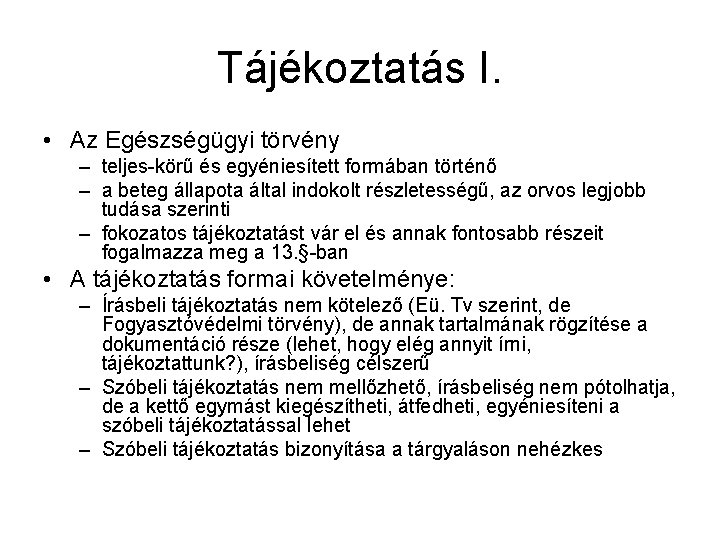 Tájékoztatás I.

• Az Egészségügyi törvény
– teljes-körű és egyéniesített formában történő
– a beteg állapota által indokolt részletességű, az orvos legjobb tudása szerinti
– fokozatos tájékoztatást vár el és annak fontosabb részeit fogalmazza meg a 13.§-ban

• A tájékoztatás formai követelménye:
– Írásbeli tájékoztatás nem kötelező (Eü. Tv szerint, de Fogyasztóvédelmi törvény), de annak tartalmának rögzítése a dokumentáció része (lehet, hogy elég annyit írni, tájékoztattunk?), írásbeliség célszerű
– Szóbeli tájékoztatás nem mellőzhető, írásbeliség nem pótolhatja, de a kettő egymást kiegészítheti, átfedheti, egyéniesíteni a szóbeli tájékoztatással lehet
– Szóbeli tájékoztatás bizonyítása a tárgyaláson nehézkes